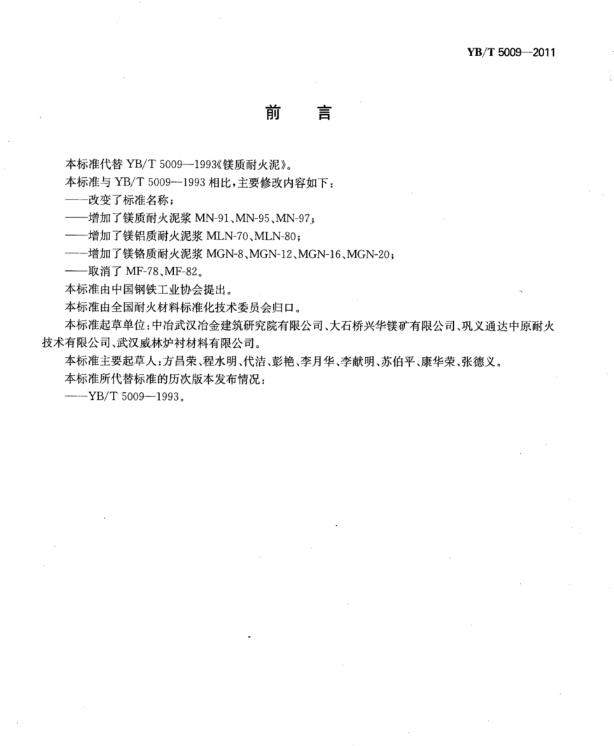 YB/T 5009—2011

前　言

本标准代替 YB/T 5009—1993《镁质耐火泥》。

本标准与 YB/T 5009—1993 相比，主要修改内容如下：

——改变了标准名称；

——增加了镁质耐火泥浆 MN-91、MN-95、MN-97；

——增加了镁铝质耐火泥浆 MLN-70、MLN-80；

——增加了镁铬质耐火泥浆 MGN-8、MGN-12、MGN-16、MGN-20；

——取消了 MF-78、MF-82。

本标准由中国钢铁工业协会提出。

本标准由全国耐火材料标准化技术委员会归口。

本标准起草单位：中冶武汉冶金建筑研究院有限公司、大石桥兴华镁矿有限公司、巩义通达中原耐火技术有限公司、武汉威林炉衬材料有限公司。

本标准主要起草人：方昌荣、程水明、代洁、彭艳、李月华、李献明、苏伯平、康华荣、张德义。

本标准所代替标准的历次版本发布情况：

——YB/T 5009—1993。